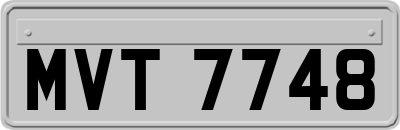 MVT 7748